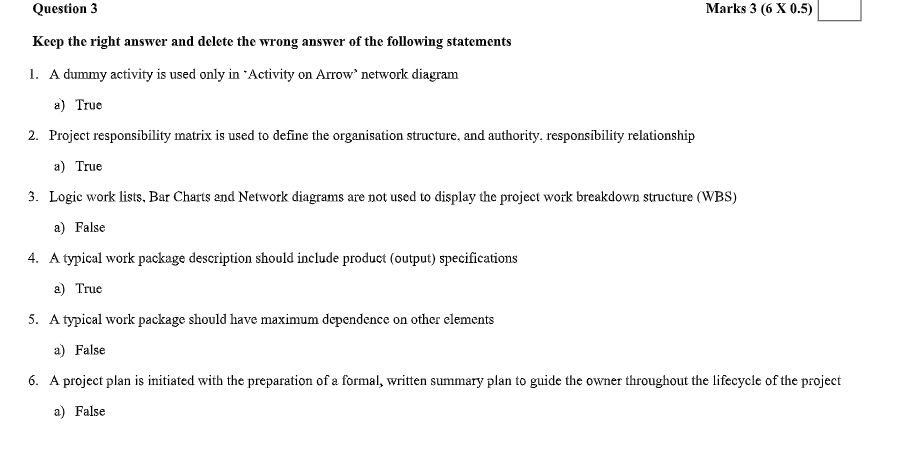 Question 3

Marks 3 (6 X 0.5)

Keep the right answer and delete the wrong answer of the following statements

1. A dummy activity is used only in 'Activity on Arrow' network diagram

a) True

2. Project responsibility matrix is used to define the organisation structure, and authority, responsibility relationship

a) True

3. Logic work lists, Bar Charts and Network diagrams are not used to display the project work breakdown structure (WBS)

a) False

4. A typical work package description should include product (output) specifications

a) True

5. A typical work package should have maximum dependence on other elements

a) False

6. A project plan is initiated with the preparation of a formal, written summary plan to guide the owner throughout the lifecycle of the project

a) False